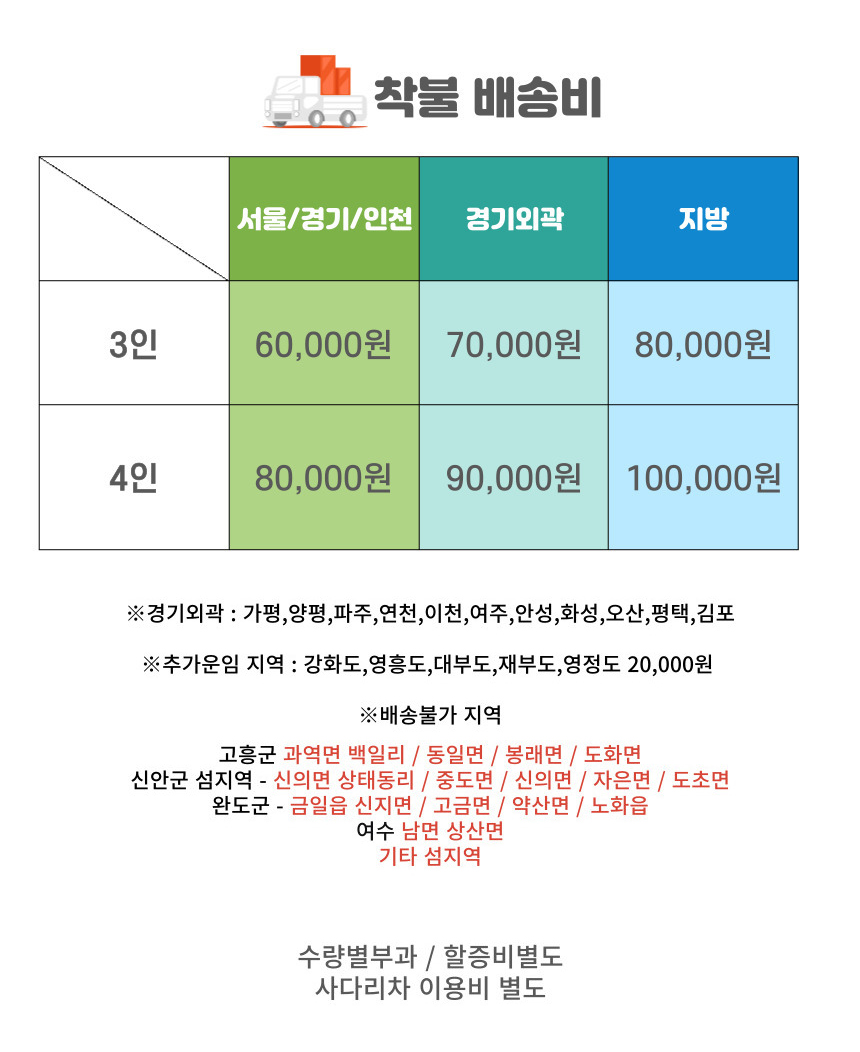 착불 배송비

| | 서울/경기/인천 | 경기외곽 | 지방 |
|---|---|---|---|
| 3인 | 60,000원 | 70,000원 | 80,000원 |
| 4인 | 80,000원 | 90,000원 | 100,000원 |

※경기외곽 : 가평,양평,파주,연천,이천,여주,안성,화성,오산,평택,김포

※추가운임 지역 : 강화도,영흥도,대부도,재부도,영정도 20,000원

※배송불가 지역

고흥군 과역면 백일리 / 동일면 / 봉래면 / 도화면
신안군 섬지역 - 신의면 상태동리 / 중도면 / 신의면 / 자은면 / 도초면
완도군 - 금일읍 신지면 / 고금면 / 약산면 / 노화읍
여수 남면 상산면
기타 섬지역

수량별부과 / 할증비별도
사다리차 이용비 별도